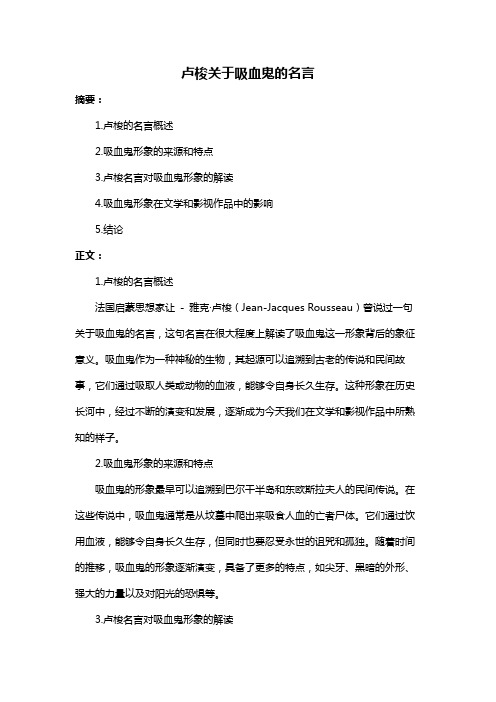 卢梭关于吸血鬼的名言

摘要：

1.卢梭的名言概述

2.吸血鬼形象的来源和特点

3.卢梭名言对吸血鬼形象的解读

4.吸血鬼形象在文学和影视作品中的影响

5.结论

正文：

1.卢梭的名言概述

法国启蒙思想家让 - 雅克·卢梭（Jean-Jacques Rousseau）曾说过一句关于吸血鬼的名言，这句名言在很大程度上解读了吸血鬼这一形象背后的象征意义。吸血鬼作为一种神秘的生物，其起源可以追溯到古老的传说和民间故事，它们通过吸取人类或动物的血液，能够令自身长久生存。这种形象在历史长河中，经过不断的演变和发展，逐渐成为今天我们在文学和影视作品中所熟知的样子。

2.吸血鬼形象的来源和特点

吸血鬼的形象最早可以追溯到巴尔干半岛和东欧斯拉夫人的民间传说。在这些传说中，吸血鬼通常是从坟墓中爬出来吸食人血的亡者尸体。它们通过饮用血液，能够令自身长久生存，但同时也要忍受永世的诅咒和孤独。随着时间的推移，吸血鬼的形象逐渐演变，具备了更多的特点，如尖牙、黑暗的外形、强大的力量以及对阳光的恐惧等。

3.卢梭名言对吸血鬼形象的解读